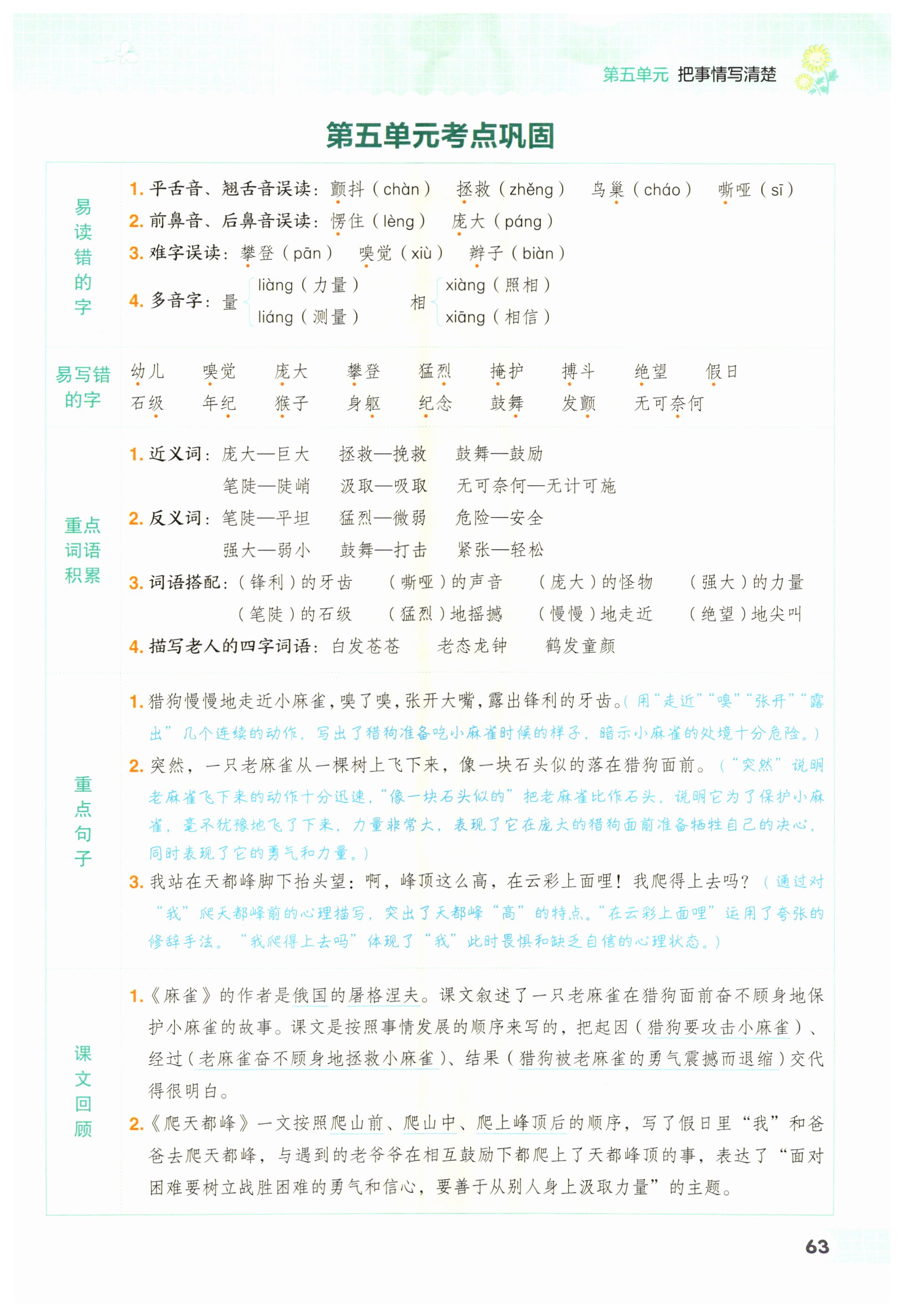 第五单元 把事情写清楚

第五单元考点巩固

易读错的字

1. 平舌音、翘舌音误读：颤抖（chàn） 拯救（zhěng） 鸟巢（cháo） 嘶哑（sī）
2. 前鼻音、后鼻音误读：愣住（lèng） 庞大（páng）
3. 难字误读：攀登（pān） 嗅觉（xiù） 辫子（biàn）
4. 多音字：量 liàng（力量） liáng（测量） 相 xiàng（照相） xiāng（相信）

易写错的字

幼儿 嗅觉 庞大 攀登 猛烈 掩护 搏斗 绝望 假日
石级 年纪 猴子 身躯 纪念 鼓舞 发颤 无可奈何

重点词语积累

1. 近义词：庞大—巨大 拯救—挽救 鼓舞—鼓励
笔陡—陡峭 汲取—吸取 无可奈何—无计可施
2. 反义词：笔陡—平坦 猛烈—微弱 危险—安全
强大—弱小 鼓舞—打击 紧张—轻松
3. 词语搭配：（锋利）的牙齿 （嘶哑）的声音 （庞大）的怪物 （强大）的力量
（笔陡）的石级 （猛烈）地摇撼 （慢慢）地走近 （绝望）地尖叫
4. 描写老人的四字词语：白发苍苍 老态龙钟 鹤发童颜

重点句子

1. 猎狗慢慢地走近小麻雀，嗅了嗅，张开大嘴，露出锋利的牙齿。（用“走近”“嗅”“张开”“露出”几个连续的动作，写出了猎狗准备吃小麻雀时候的样子，暗示小麻雀的处境十分危险。）
2. 突然，一只老麻雀从一棵树上飞下来，像一块石头似的落在猎狗面前。（“突然”说明老麻雀飞下来的动作十分迅速，“像一块石头似的”把老麻雀比作石头，说明它为了保护小麻雀，毫不犹豫地飞了下来，力量非常大，表现了它在庞大的猎狗面前准备牺牲自己的决心，同时表现了它的勇气和力量。）
3. 我站在天都峰脚下抬头望：啊，峰顶这么高，在云彩上面哩！我爬得上去吗？（通过对“我”爬天都峰前的心理描写，突出了天都峰“高”的特点。“在云彩上面哩”运用了夸张的修辞手法。“我爬得上去吗”体现了“我”此时畏惧和缺乏自信的心理状态。）

课文回顾

1.《麻雀》的作者是俄国的屠格涅夫。课文叙述了一只老麻雀在猎狗面前奋不顾身地保护小麻雀的故事。课文是按照事情发展的顺序来写的，把起因（猎狗要攻击小麻雀）、经过（老麻雀奋不顾身地拯救小麻雀）、结果（猎狗被老麻雀的勇气震撼而退缩）交代得很明白。
2.《爬天都峰》一文按照爬山前、爬山中、爬上峰顶后的顺序，写了假日里“我”和爸爸去爬天都峰，与遇到的老爷爷在相互鼓励下都爬上了天都峰顶的事，表达了“面对困难要树立战胜困难的勇气和信心，要善于从别人身上汲取力量”的主题。

63